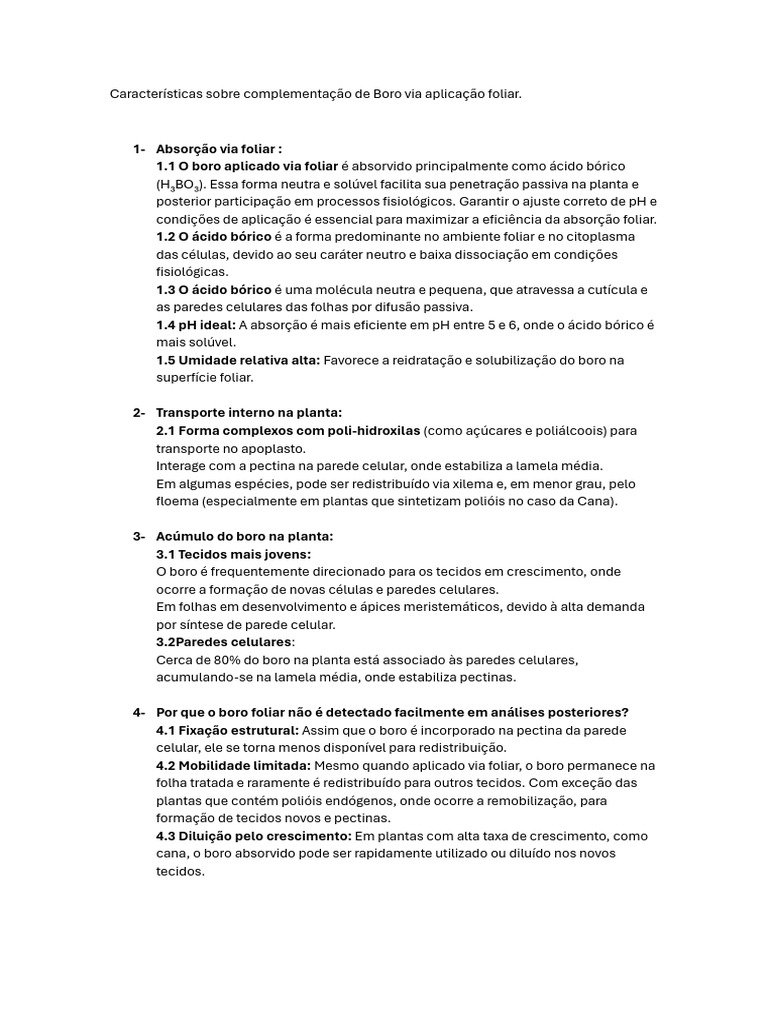 Características sobre complementação de Boro via aplicação foliar.

1- Absorção via foliar :
1.1 O boro aplicado via foliar é absorvido principalmente como ácido bórico ($H_3BO_3$). Essa forma neutra e solúvel facilita sua penetração passiva na planta e posterior participação em processos fisiológicos. Garantir o ajuste correto de pH e condições de aplicação é essencial para maximizar a eficiência da absorção foliar.
1.2 O ácido bórico é a forma predominante no ambiente foliar e no citoplasma das células, devido ao seu caráter neutro e baixa dissociação em condições fisiológicas.
1.3 O ácido bórico é uma molécula neutra e pequena, que atravessa a cutícula e as paredes celulares das folhas por difusão passiva.
1.4 pH ideal: A absorção é mais eficiente em pH entre 5 e 6, onde o ácido bórico é mais solúvel.
1.5 Umidade relativa alta: Favorece a reidratação e solubilização do boro na superfície foliar.

2- Transporte interno na planta:
2.1 Forma complexos com poli-hidroxilas (como açúcares e poliálcoois) para transporte no apoplasto.
Interage com a pectina na parede celular, onde estabiliza a lamela média.
Em algumas espécies, pode ser redistribuído via xilema e, em menor grau, pelo floema (especialmente em plantas que sintetizam polióis no caso da Cana).

3- Acúmulo do boro na planta:
3.1 Tecidos mais jovens:
O boro é frequentemente direcionado para os tecidos em crescimento, onde ocorre a formação de novas células e paredes celulares.
Em folhas em desenvolvimento e ápices meristemáticos, devido à alta demanda por síntese de parede celular.
3.2Paredes celulares:
Cerca de 80% do boro na planta está associado às paredes celulares, acumulando-se na lamela média, onde estabiliza pectinas.

4- Por que o boro foliar não é detectado facilmente em análises posteriores?
4.1 Fixação estrutural: Assim que o boro é incorporado na pectina da parede celular, ele se torna menos disponível para redistribuição.
4.2 Mobilidade limitada: Mesmo quando aplicado via foliar, o boro permanece na folha tratada e raramente é redistribuído para outros tecidos. Com exceção das plantas que contém polióis endógenos, onde ocorre a remobilização, para formação de tecidos novos e pectinas.
4.3 Diluição pelo crescimento: Em plantas com alta taxa de crescimento, como cana, o boro absorvido pode ser rapidamente utilizado ou diluído nos novos tecidos.